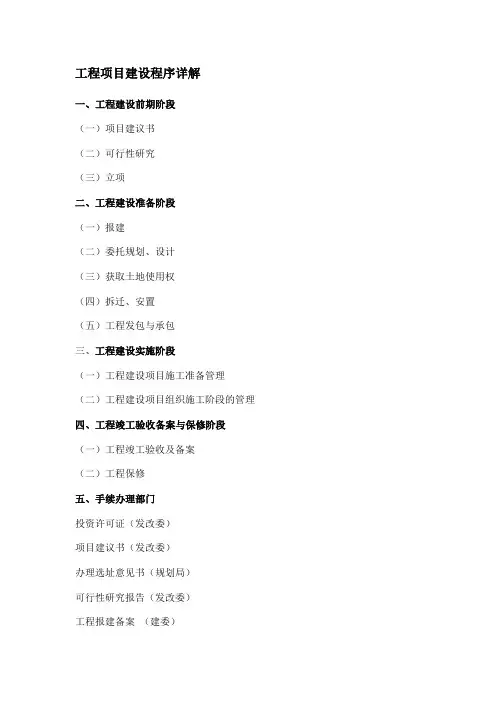 工程项目建设程序详解

一、工程建设前期阶段

（一）项目建议书

（二）可行性研究

（三）立项

二、工程建设准备阶段

（一）报建

（二）委托规划、设计

（三）获取土地使用权

（四）拆迁、安置

（五）工程发包与承包

三、工程建设实施阶段

（一）工程建设项目施工准备管理

（二）工程建设项目组织施工阶段的管理

四、工程竣工验收备案与保修阶段

（一）工程竣工验收及备案

（二）工程保修

五、手续办理部门

投资许可证（发改委）

项目建议书（发改委）

办理选址意见书（规划局）

可行性研究报告（发改委）

工程报建备案 （建委）